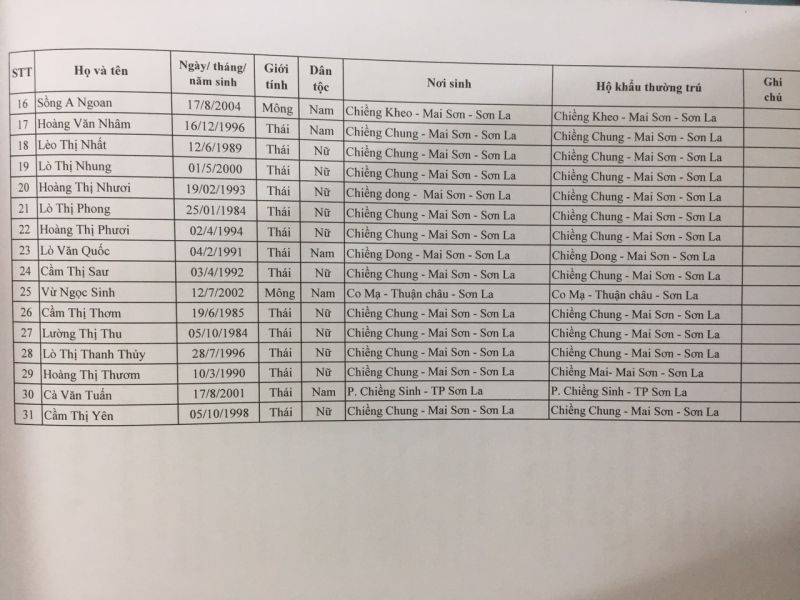 | STT | Họ và tên | Ngày/ tháng/ năm sinh | Giới tính | Dân tộc | Nơi sinh | Hộ khẩu thường trú | Ghi chú |
|---|---|---|---|---|---|---|---|
| 16 | Sồng A Ngoan | 17/8/2004 | Mông | Nam | Chiềng Kheo - Mai Sơn - Sơn La | Chiềng Kheo - Mai Sơn - Sơn La | |
| 17 | Hoàng Văn Nhâm | 16/12/1996 | Thái | Nam | Chiềng Chung - Mai Sơn - Sơn La | Chiềng Chung - Mai Sơn - Sơn La | |
| 18 | Lèo Thị Nhất | 12/6/1989 | Thái | Nữ | Chiềng Chung - Mai Sơn - Sơn La | Chiềng Chung - Mai Sơn - Sơn La | |
| 19 | Lò Thị Nhung | 01/5/2000 | Thái | Nữ | Chiềng Chung - Mai Sơn - Sơn La | Chiềng Chung - Mai Sơn - Sơn La | |
| 20 | Hoàng Thị Nhươi | 19/02/1993 | Thái | Nữ | Chiềng dong - Mai Sơn - Sơn La | Chiềng Chung - Mai Sơn - Sơn La | |
| 21 | Lò Thị Phong | 25/01/1984 | Thái | Nữ | Chiềng Chung - Mai Sơn - Sơn La | Chiềng Chung - Mai Sơn - Sơn La | |
| 22 | Hoàng Thị Phươi | 02/4/1994 | Thái | Nữ | Chiềng Chung - Mai Sơn - Sơn La | Chiềng Chung - Mai Sơn - Sơn La | |
| 23 | Lò Văn Quốc | 04/2/1991 | Thái | Nam | Chiềng Dong - Mai Sơn - Sơn La | Chiềng Dong - Mai Sơn - Sơn La | |
| 24 | Cầm Thị Sau | 03/4/1992 | Thái | Nữ | Chiềng Chung - Mai Sơn - Sơn La | Chiềng Chung - Mai Sơn - Sơn La | |
| 25 | Vừ Ngọc Sinh | 12/7/2002 | Mông | Nam | Co Mạ - Thuận châu - Sơn La | Co Mạ - Thuận châu - Sơn La | |
| 26 | Cầm Thị Thơm | 19/6/1985 | Thái | Nữ | Chiềng Chung - Mai Sơn - Sơn La | Chiềng Chung - Mai Sơn - Sơn La | |
| 27 | Lường Thị Thu | 05/10/1984 | Thái | Nữ | Chiềng Chung - Mai Sơn - Sơn La | Chiềng Chung - Mai Sơn - Sơn La | |
| 28 | Lò Thị Thanh Thủy | 28/7/1996 | Thái | Nữ | Chiềng Chung - Mai Sơn - Sơn La | Chiềng Chung - Mai Sơn - Sơn La | |
| 29 | Hoàng Thị Thươm | 10/3/1990 | Thái | Nữ | Chiềng Chung - Mai Sơn - Sơn La | Chiềng Mai- Mai Sơn - Sơn La | |
| 30 | Cà Văn Tuấn | 17/8/2001 | Thái | Nam | P. Chiềng Sinh - TP Sơn La | P. Chiềng Sinh - TP Sơn La | |
| 31 | Cầm Thị Yên | 05/10/1998 | Thái | Nữ | Chiềng Chung - Mai Sơn - Sơn La | Chiềng Chung - Mai Sơn - Sơn La | |